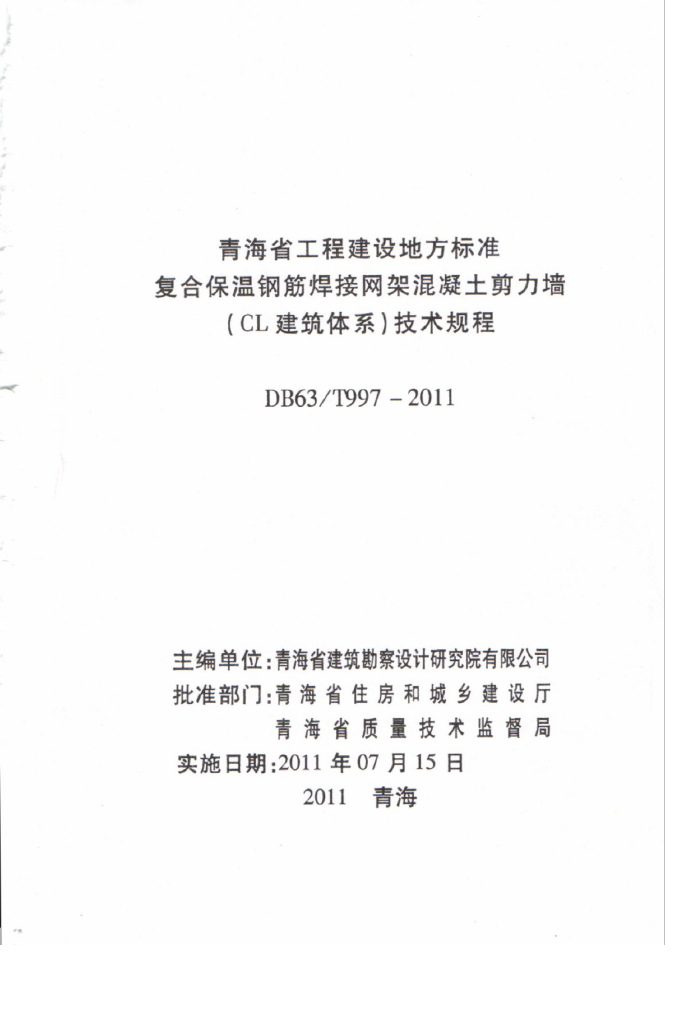 青海省工程建设地方标准
复合保温钢筋焊接网架混凝土剪力墙
(CL 建筑体系)技术规程

DB63/T997 – 2011

主编单位:青海省建筑勘察设计研究院有限公司
批准部门:青海省住房和城乡建设厅
青海省质量技术监督局
实施日期:2011 年 07 月 15 日
2011 青海